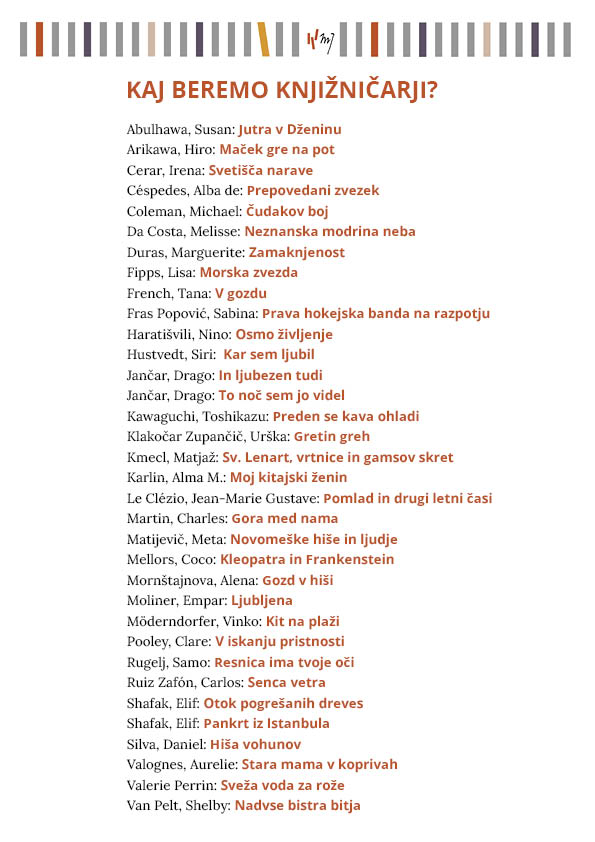 KAJ BEREMO KNJIŽNIČARJI?

Abulhawa, Susan: Jutra v Dženinu
Arikawa, Hiro: Maček gre na pot
Cerar, Irena: Svetišča narave
Céspedes, Alba de: Prepovedani zvezek
Coleman, Michael: Čudakov boj
Da Costa, Melisse: Neznanska modrina neba
Duras, Marguerite: Zamaknjenost
Fipps, Lisa: Morska zvezda
French, Tana: V gozdu
Fras Popović, Sabina: Prava hokejska banda na razpotju
Haratišvili, Nino: Osmo življenje
Hustvedt, Siri: Kar sem ljubil
Jančar, Drago: In ljubezen tudi
Jančar, Drago: To noč sem jo videl
Kawaguchi, Toshikazu: Preden se kava ohladi
Klakočar Zupančič, Urška: Gretin greh
Kmecl, Matjaž: Sv. Lenart, vrtnice in gamsov skret
Karlin, Alma M.: Moj kitajski ženin
Le Clézio, Jean-Marie Gustave: Pomlad in drugi letni časi
Martin, Charles: Gora med nama
Matijevič, Meta: Novomeške hiše in ljudje
Mellors, Coco: Kleopatra in Frankenstein
Mornštajnova, Alena: Gozd v hiši
Moliner, Empar: Ljubljena
Möderndorfer, Vinko: Kit na plaži
Pooley, Clare: V iskanju pristnosti
Rugelj, Samo: Resnica ima tvoje oči
Ruiz Zafón, Carlos: Senca vetra
Shafak, Elif: Otok pogrešanih dreves
Shafak, Elif: Pankrt iz Istanbula
Silva, Daniel: Hiša vohunov
Valognes, Aurelie: Stara mama v koprivah
Valerie Perrin: Sveža voda za rože
Van Pelt, Shelby: Nadvse bistra bitja